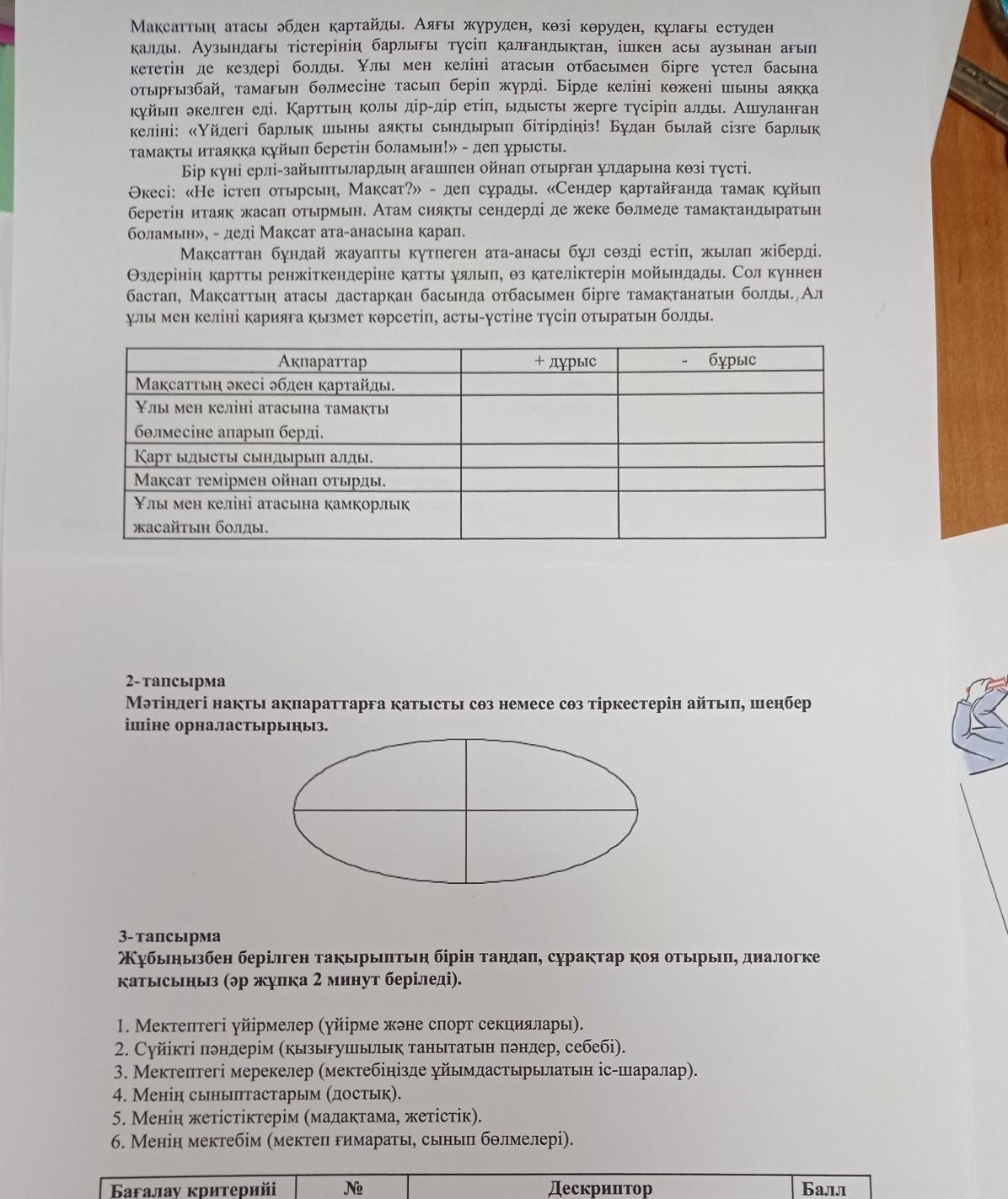 Мақсаттың атасы әбден қартайды. Аяғы жүруден, көзі көруден, құлағы естуден қалды. Аузындағы тістерінің барлығы түсіп қалғандықтан, ішкен асы аузынан ағып кететін де кездері болды. Ұлы мен келіні атасын отбасымен бірге үстел басына отырғызбай, тамағын бөлмесіне тасып беріп жүрді. Бірде келіні көжені шыны аяққа құйып әкелген еді. Қарттың қолы дір-дір етіп, ыдысты жерге түсіріп алды. Ашуланған келіні: «Үйдегі барлық шыны аяқты сындырып бітірдіңіз! Бұдан былай сізге барлық тамақты итаяққа құйып беретін боламын!» - деп ұрысты.

Бір күні ерлі-зайыптылардың ағашпен ойнап отырған ұлдарына көзі түсті. Әкесі: «Не істеп отырсың, Мақсат?» - деп сұрады. «Сендер қартайғанда тамақ құйып беретін итаяқ жасап отырмын. Атам сияқты сендерді де жеке бөлмеде тамақтандыратын боламын», - деді Мақсат ата-анасына қарап.

Мақсаттан бұндай жауапты күтпеген ата-анасы бұл сөзді естіп, жылап жіберді. Өздерінің қартты ренжіткендеріне қатты ұялып, өз қателіктерін мойындады. Сол күннен бастап, Мақсаттың атасы дастарқан басында отбасымен бірге тамақтанатын болды. Ал ұлы мен келіні қарияға қызмет көрсетіп, асты-үстіне түсіп отыратын болды.

| Ақпараттар | + дұрыс | - бұрыс |
|---|---|---|
| Мақсаттың әкесі әбден қартайды. | | |
| Ұлы мен келіні атасына тамақты бөлмесіне апарып берді. | | |
| Қарт ыдысты сындырып алды. | | |
| Мақсат темірмен ойнап отырды. | | |
| Ұлы мен келіні атасына қамқорлық жасайтын болды. | | |

2-тапсырма
Мәтіндегі нақты ақпараттарға қатысты сөз немесе сөз тіркестерін айтып, шеңбер ішіне орналастырыңыз.

3-тапсырма
Жұбыңызбен берілген тақырыптың бірін таңдап, сұрақтар қоя отырып, диалогке қатысыңыз (әр жұпқа 2 минут беріледі).

1. Мектептегі үйірмелер (үйірме және спорт секциялары).
2. Сүйікті пәндерім (қызығушылық танытатын пәндер, себебі).
3. Мектептегі мерекелер (мектебіңізде ұйымдастырылатын іс-шаралар).
4. Менің сыныптастарым (достық).
5. Менің жетістіктерім (мадақтама, жетістік).
6. Менің мектебім (мектеп ғимараты, сынып бөлмелері).

| Бағалау критерийі | № | Дескриптор | Балл |
|---|---|---|---|